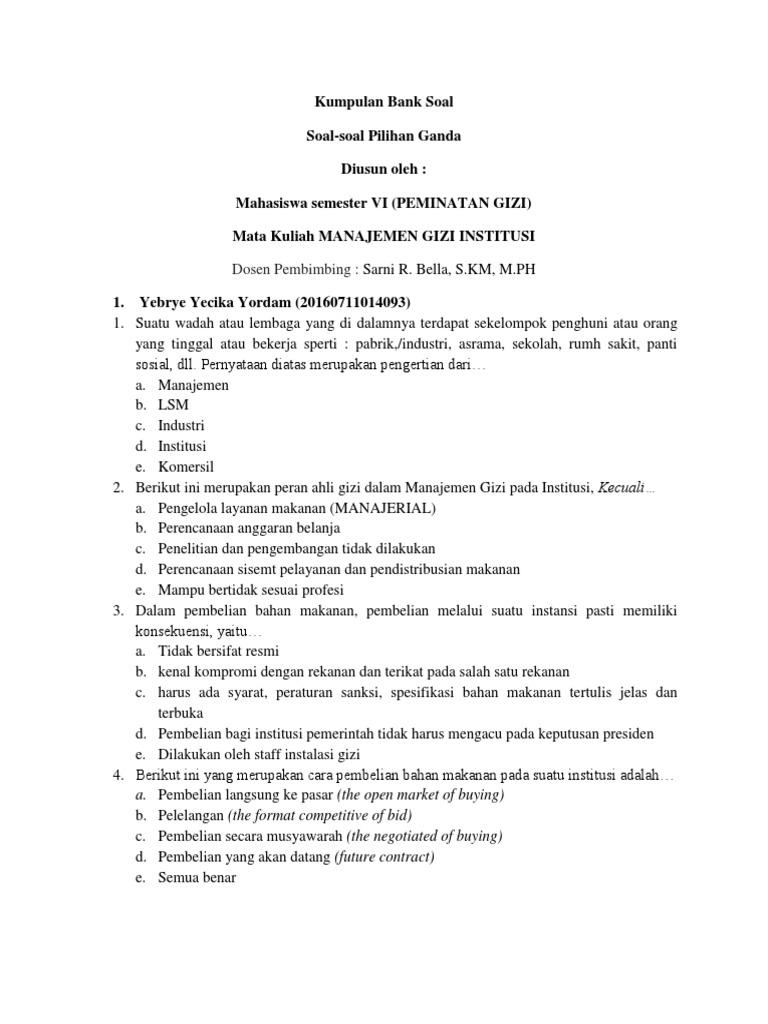 Kumpulan Bank Soal

Soal-soal Pilihan Ganda

Diusun oleh :

Mahasiswa semester VI (PEMINATAN GIZI)

Mata Kuliah MANAJEMEN GIZI INSTITUSI

Dosen Pembimbing : Sarni R. Bella, S.KM, M.PH

1. Yebrye Yecika Yordam (20160711014093)

1. Suatu wadah atau lembaga yang di dalamnya terdapat sekelompok penghuni atau orang yang tinggal atau bekerja sperti : pabrik,/industri, asrama, sekolah, rumh sakit, panti sosial, dll. Pernyataan diatas merupakan pengertian dari…
a. Manajemen
b. LSM
c. Industri
d. Institusi
e. Komersil
2. Berikut ini merupakan peran ahli gizi dalam Manajemen Gizi pada Institusi, Kecuali…
a. Pengelola layanan makanan (MANAJERIAL)
b. Perencanaan anggaran belanja
c. Penelitian dan pengembangan tidak dilakukan
d. Perencanaan sisemt pelayanan dan pendistribusian makanan
e. Mampu bertidak sesuai profesi
3. Dalam pembelian bahan makanan, pembelian melalui suatu instansi pasti memiliki konsekuensi, yaitu…
a. Tidak bersifat resmi
b. kenal kompromi dengan rekanan dan terikat pada salah satu rekanan
c. harus ada syarat, peraturan sanksi, spesifikasi bahan makanan tertulis jelas dan terbuka
d. Pembelian bagi institusi pemerintah tidak harus mengacu pada keputusan presiden
e. Dilakukan oleh staff instalasi gizi
4. Berikut ini yang merupakan cara pembelian bahan makanan pada suatu institusi adalah…
a. Pembelian langsung ke pasar (the open market of buying)
b. Pelelangan (the format competitive of bid)
c. Pembelian secara musyawarah (the negotiated of buying)
d. Pembelian yang akan datang (future contract)
e. Semua benar